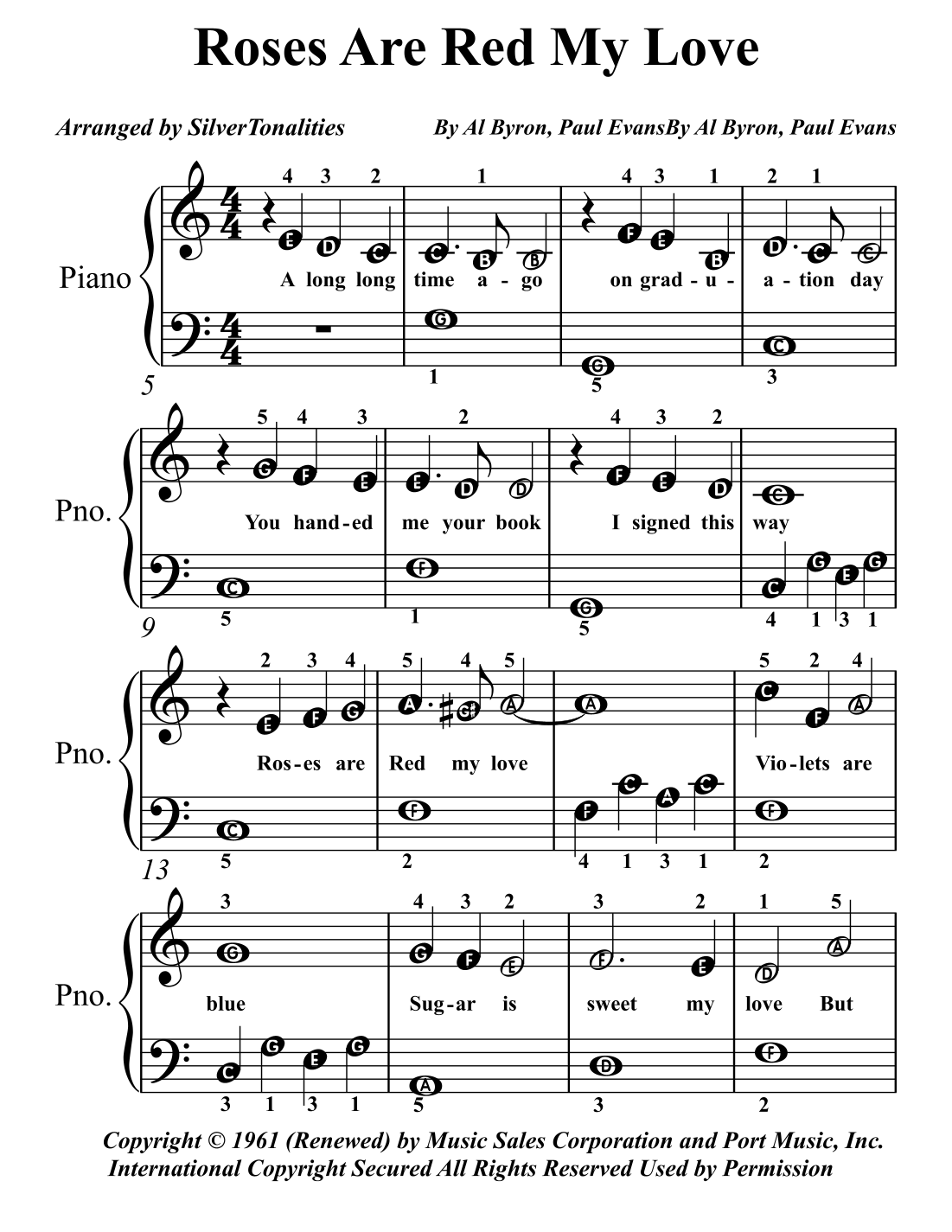 Roses Are Red My Love

Arranged by SilverTonalities

By Al Byron, Paul EvansBy Al Byron, Paul Evans

Piano

4 3 2 1 4 3 1 2 1

E D C C B B F E B D C C

A long long time a - go on grad - u - a - tion day

G G C

1 5 3

5

Pno.

5 4 3 2 4 3 2

G F E E D D F E D C

You hand-ed me your book I signed this way

C F G C G E G

5 1 5 4 1 3 1

9

Pno.

2 3 4 5 4 5 5 2 4

E F G A G A A C F A

Ros-es are Red my love Vio-lets are

C F F C A C F

5 2 4 1 3 1 2

13

Pno.

3 4 3 2 3 2 1 5

G G F E F E D A

blue Sug-ar is sweet my love But

C G E G A D F

3 1 3 1 5 3 2

Copyright © 1961 (Renewed) by Music Sales Corporation and Port Music, Inc.
International Copyright Secured All Rights Reserved Used by Permission